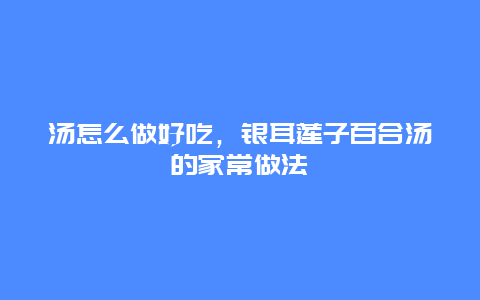 汤怎么做好吃，银耳莲子百合汤的家常做法